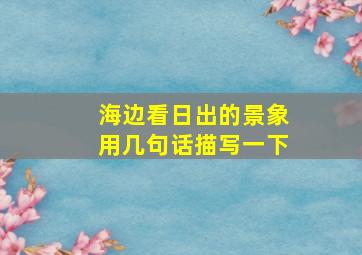 海边看日出的景象
用几句话描写一下